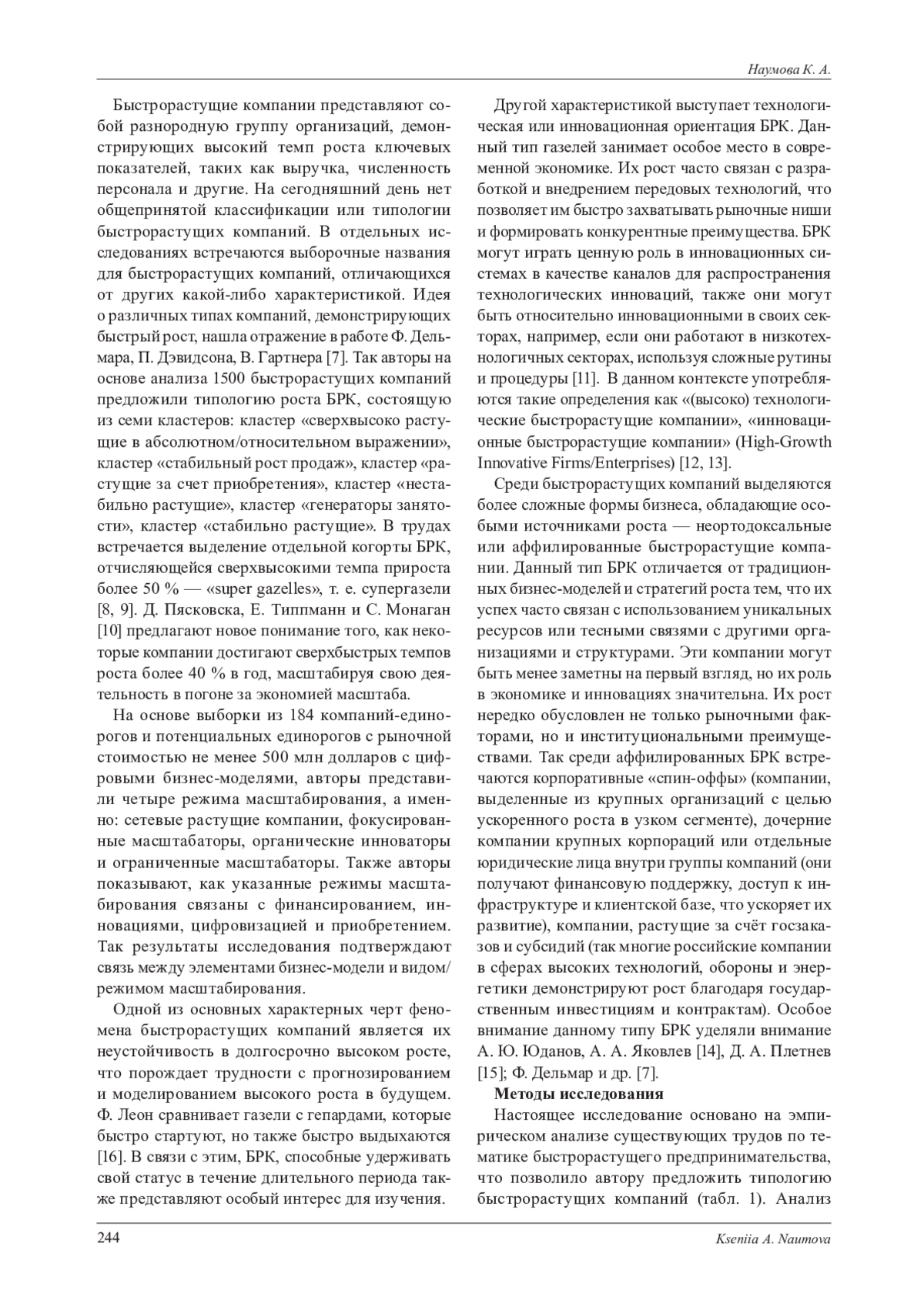 Наумова К. А.

Быстрорастущие компании представляют собой разнородную группу организаций, демонстрирующих высокий темп роста ключевых показателей, таких как выручка, численность персонала и другие. На сегодняшний день нет общепринятой классификации или типологии быстрорастущих компаний. В отдельных исследованиях встречаются выборочные названия для быстрорастущих компаний, отличающихся от других какой-либо характеристикой. Идея о различных типах компаний, демонстрирующих быстрый рост, нашла отражение в работе Ф. Дельмара, П. Дэвидсона, В. Гартнера [7]. Так авторы на основе анализа 1500 быстрорастущих компаний предложили типологию роста БРК, состоящую из семи кластеров: кластер «сверхвысоко растущие в абсолютном/относительном выражении», кластер «стабильный рост продаж», кластер «растущие за счет приобретения», кластер «нестабильно растущие», кластер «генераторы занятости», кластер «стабильно растущие». В трудах встречается выделение отдельной когорты БРК, отчисляющейся сверхвысокими темпа прироста более 50 % — «super gazelles», т. е. супергазели [8, 9]. Д. Пясковска, Е. Типпманн и С. Монаган [10] предлагают новое понимание того, как некоторые компании достигают сверхбыстрых темпов роста более 40 % в год, масштабируя свою деятельность в погоне за экономией масштаба.

На основе выборки из 184 компаний-единорогов и потенциальных единорогов с рыночной стоимостью не менее 500 млн долларов с цифровыми бизнес-моделями, авторы представили четыре режима масштабирования, а именно: сетевые растущие компании, фокусированные масштабаторы, органические инноваторы и ограниченные масштабаторы. Также авторы показывают, как указанные режимы масштабирования связаны с финансированием, инновациями, цифровизацией и приобретением. Так результаты исследования подтверждают связь между элементами бизнес-модели и видом/режимом масштабирования.

Одной из основных характерных черт феномена быстрорастущих компаний является их неустойчивость в долгосрочно высоком росте, что порождает трудности с прогнозированием и моделированием высокого роста в будущем. Ф. Леон сравнивает газели с гепардами, которые быстро стартуют, но также быстро выдыхаются [16]. В связи с этим, БРК, способные удерживать свой статус в течение длительного периода также представляют особый интерес для изучения.

Другой характеристикой выступает технологическая или инновационная ориентация БРК. Данный тип газелей занимает особое место в современной экономике. Их рост часто связан с разработкой и внедрением передовых технологий, что позволяет им быстро захватывать рыночные ниши и формировать конкурентные преимущества. БРК могут играть ценную роль в инновационных системах в качестве каналов для распространения технологических инноваций, также они могут быть относительно инновационными в своих секторах, например, если они работают в низкотехнологичных секторах, используя сложные рутины и процедуры [11]. В данном контексте употребляются такие определения как «(высоко) технологические быстрорастущие компании», «инновационные быстрорастущие компании» (High-Growth Innovative Firms/Enterprises) [12, 13].

Среди быстрорастущих компаний выделяются более сложные формы бизнеса, обладающие особыми источниками роста — неортодоксальные или аффилированные быстрорастущие компании. Данный тип БРК отличается от традиционных бизнес-моделей и стратегий роста тем, что их успех часто связан с использованием уникальных ресурсов или тесными связями с другими организациями и структурами. Эти компании могут быть менее заметны на первый взгляд, но их роль в экономике и инновациях значительна. Их рост нередко обусловлен не только рыночными факторами, но и институциональными преимуществами. Так среди аффилированных БРК встречаются корпоративные «спин-оффы» (компании, выделенные из крупных организаций с целью ускоренного роста в узком сегменте), дочерние компании крупных корпораций или отдельные юридические лица внутри группы компаний (они получают финансовую поддержку, доступ к инфраструктуре и клиентской базе, что ускоряет их развитие), компании, растущие за счёт госзаказов и субсидий (так многие российские компании в сферах высоких технологий, обороны и энергетики демонстрируют рост благодаря государственным инвестициям и контрактам). Особое внимание данному типу БРК уделяли внимание А. Ю. Юданов, А. А. Яковлев [14], Д. А. Плетнев [15]; Ф. Дельмар и др. [7].

Методы исследования

Настоящее исследование основано на эмпирическом анализе существующих трудов по тематике быстрорастущего предпринимательства, что позволило автору предложить типологию быстрорастущих компаний (табл. 1). Анализ

244

Kseniia A. Naumova